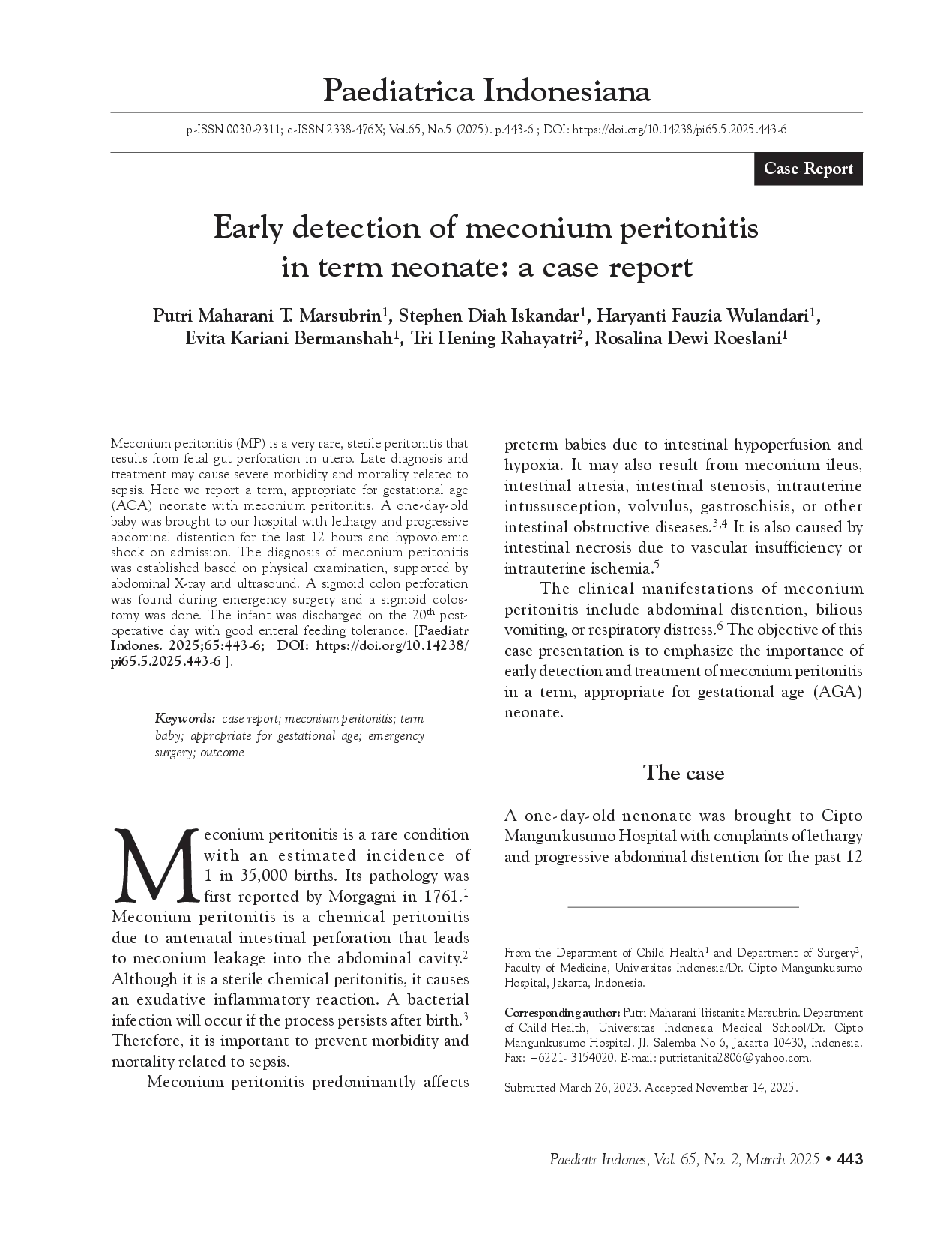 Paediatrica Indonesiana

p-ISSN 0030-9311; e-ISSN 2338-476X; Vol.65, No.5 (2025). p.443-6 ; DOI: https://doi.org/10.14238/pi65.5.2025.443-6

Case Report

Early detection of meconium peritonitis in term neonate: a case report

Putri Maharani T. Marsubrin$^1$, Stephen Diah Iskandar$^1$, Haryanti Fauzia Wulandari$^1$, Evita Kariani Bermanshah$^1$, Tri Hening Rahayatri$^2$, Rosalina Dewi Roeslani$^1$

Meconium peritonitis (MP) is a very rare, sterile peritonitis that results from fetal gut perforation in utero. Late diagnosis and treatment may cause severe morbidity and mortality related to sepsis. Here we report a term, appropriate for gestational age (AGA) neonate with meconium peritonitis. A one-day-old baby was brought to our hospital with lethargy and progressive abdominal distention for the last 12 hours and hypovolemic shock on admission. The diagnosis of meconium peritonitis was established based on physical examination, supported by abdominal X-ray and ultrasound. A sigmoid colon perforation was found during emergency surgery and a sigmoid colostomy was done. The infant was discharged on the 20$^{th}$ postoperative day with good enteral feeding tolerance. [Paediatr Indones. 2025;65:443-6; DOI: https://doi.org/10.14238/pi65.5.2025.443-6 ].

Keywords: case report; meconium peritonitis; term baby; appropriate for gestational age; emergency surgery; outcome

Meconium peritonitis is a rare condition with an estimated incidence of 1 in 35,000 births. Its pathology was first reported by Morgagni in 1761.$^1$ Meconium peritonitis is a chemical peritonitis due to antenatal intestinal perforation that leads to meconium leakage into the abdominal cavity.$^2$ Although it is a sterile chemical peritonitis, it causes an exudative inflammatory reaction. A bacterial infection will occur if the process persists after birth.$^3$ Therefore, it is important to prevent morbidity and mortality related to sepsis.

Meconium peritonitis predominantly affects preterm babies due to intestinal hypoperfusion and hypoxia. It may also result from meconium ileus, intestinal atresia, intestinal stenosis, intrauterine intussusception, volvulus, gastroschisis, or other intestinal obstructive diseases.$^{3,4}$ It is also caused by intestinal necrosis due to vascular insufficiency or intrauterine ischemia.$^5$

The clinical manifestations of meconium peritonitis include abdominal distention, bilious vomiting, or respiratory distress.$^6$ The objective of this case presentation is to emphasize the importance of early detection and treatment of meconium peritonitis in a term, appropriate for gestational age (AGA) neonate.

The case

A one-day-old nenonate was brought to Cipto Mangunkusumo Hospital with complaints of lethargy and progressive abdominal distention for the past 12

From the Department of Child Health$^1$ and Department of Surgery$^2$, Faculty of Medicine, Universitas Indonesia/Dr. Cipto Mangunkusumo Hospital, Jakarta, Indonesia.

Corresponding author: Putri Maharani Tristanita Marsubrin. Department of Child Health, Universitas Indonesia Medical School/Dr. Cipto Mangunkusumo Hospital. Jl. Salemba No 6, Jakarta 10430, Indonesia. Fax: +6221- 3154020. E-mail: putristanita2806@yahoo.com.

Submitted March 26, 2023. Accepted November 14, 2025.

Paediatr Indones, Vol. 65, No. 2, March 2025 • 443